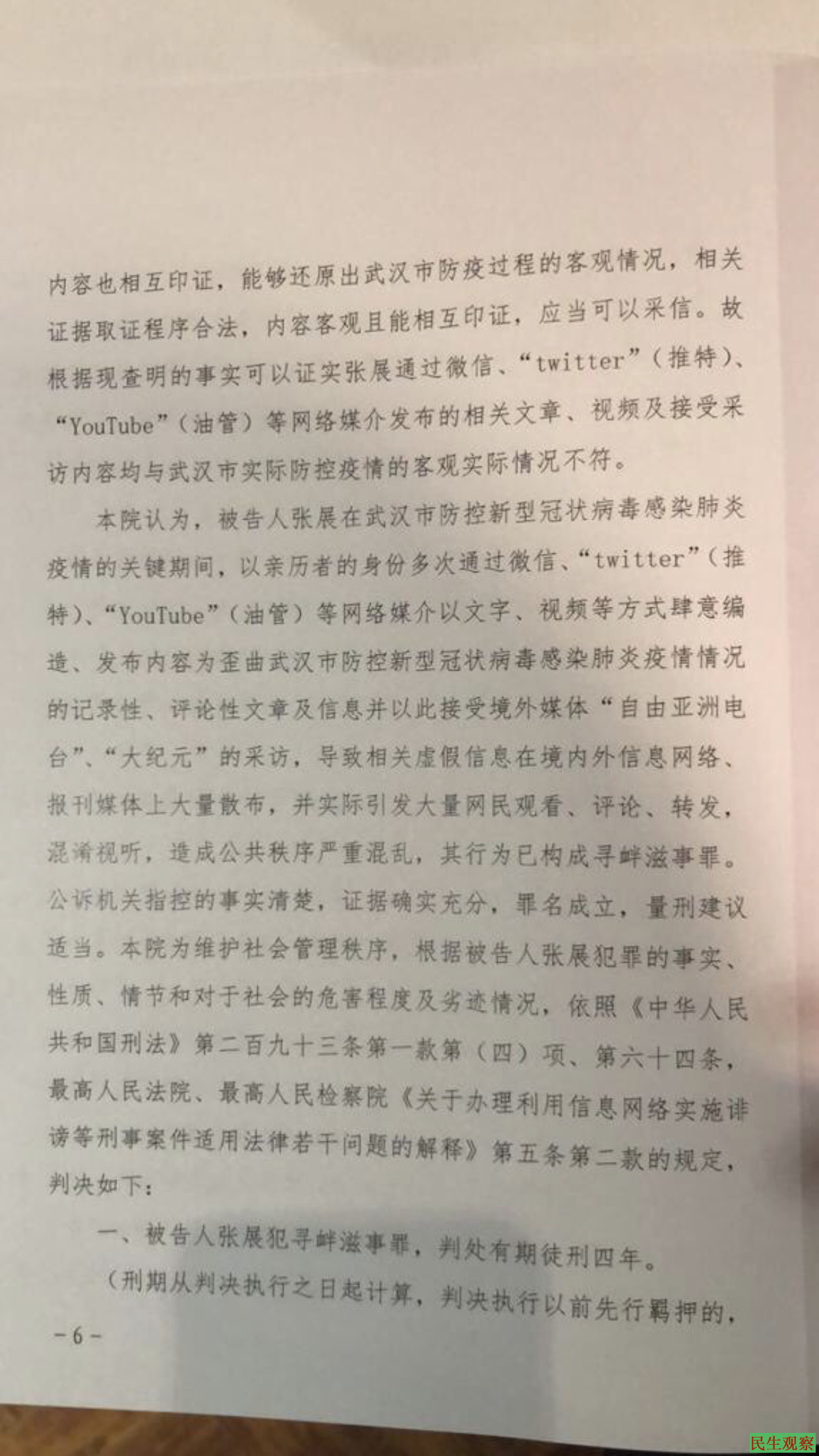 内容也相互印证，能够还原出武汉市防疫过程的客观情况，相关证据取证程序合法，内容客观且能相互印证，应当可以采信。故根据现查明的事实可以证实张展通过微信、“twitter”（推特）、“YouTube”（油管）等网络媒介发布的相关文章、视频及接受采访内容均与武汉市实际防控疫情的客观实际情况不符。

本院认为，被告人张展在武汉市防控新型冠状病毒感染肺炎疫情的关键期间，以亲历者的身份多次通过微信、“twitter”（推特）、“YouTube”（油管）等网络媒介以文字、视频等方式肆意编造、发布内容为歪曲武汉市防控新型冠状病毒感染肺炎疫情情况的记录性、评论性文章及信息并以此接受境外媒体“自由亚洲电台”、“大纪元”的采访，导致相关虚假信息在境内外信息网络、报刊媒体上大量散布，并实际引发大量网民观看、评论、转发，混淆视听，造成公共秩序严重混乱，其行为已构成寻衅滋事罪。公诉机关指控的事实清楚，证据确实充分，罪名成立，量刑建议适当。本院为维护社会管理秩序，根据被告人张展犯罪的事实、性质、情节和对于社会的危害程度及劣迹情况，依照《中华人民共和国刑法》第二百九十三条第一款第（四）项、第六十四条，最高人民法院、最高人民检察院《关于办理利用信息网络实施诽谤等刑事案件适用法律若干问题的解释》第五条第二款的规定，判决如下：

一、被告人张展犯寻衅滋事罪，判处有期徒刑四年。

（刑期从判决执行之日起计算，判决执行以前先行羁押的，

－6－

民生观察